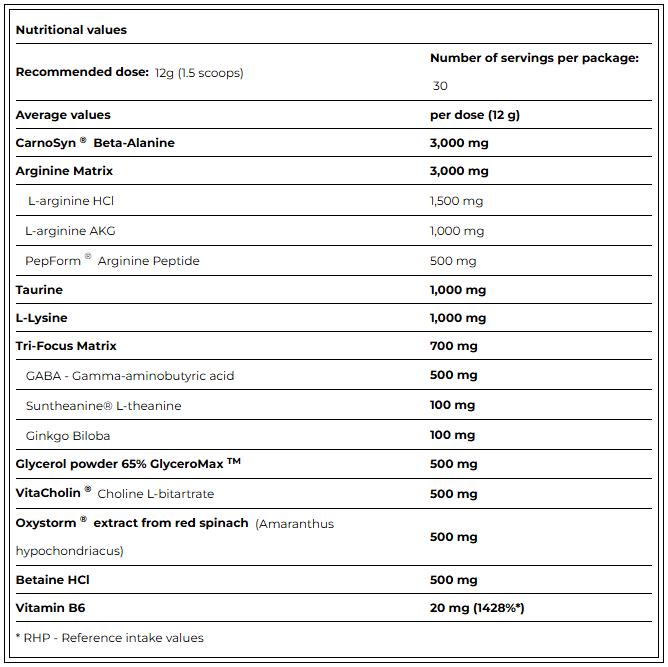 Nutritional values

| Recommended dose: 12g (1.5 scoops) | Number of servings per package: 30 |
|---|---|
| Average values | per dose (12 g) |
| CarnoSyn ® Beta-Alanine | 3,000 mg |
| Arginine Matrix | 3,000 mg |
| L-arginine HCl | 1,500 mg |
| L-arginine AKG | 1,000 mg |
| PepForm ® Arginine Peptide | 500 mg |
| Taurine | 1,000 mg |
| L-Lysine | 1,000 mg |
| Tri-Focus Matrix | 700 mg |
| GABA - Gamma-aminobutyric acid | 500 mg |
| Suntheanine® L-theanine | 100 mg |
| Ginkgo Biloba | 100 mg |
| Glycerol powder 65% GlyceroMax ™ | 500 mg |
| VitaCholin ® Choline L-bitartrate | 500 mg |
| Oxystorm ® extract from red spinach (Amaranthus hypochondriacus) | 500 mg |
| Betaine HCl | 500 mg |
| Vitamin B6 | 20 mg (1428%*) |

* RHP - Reference intake values